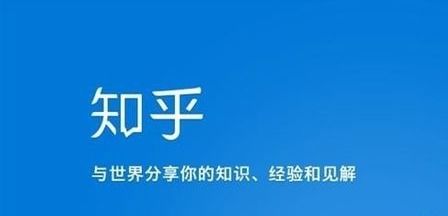 知乎

与世界分享你的知识、经验和见解